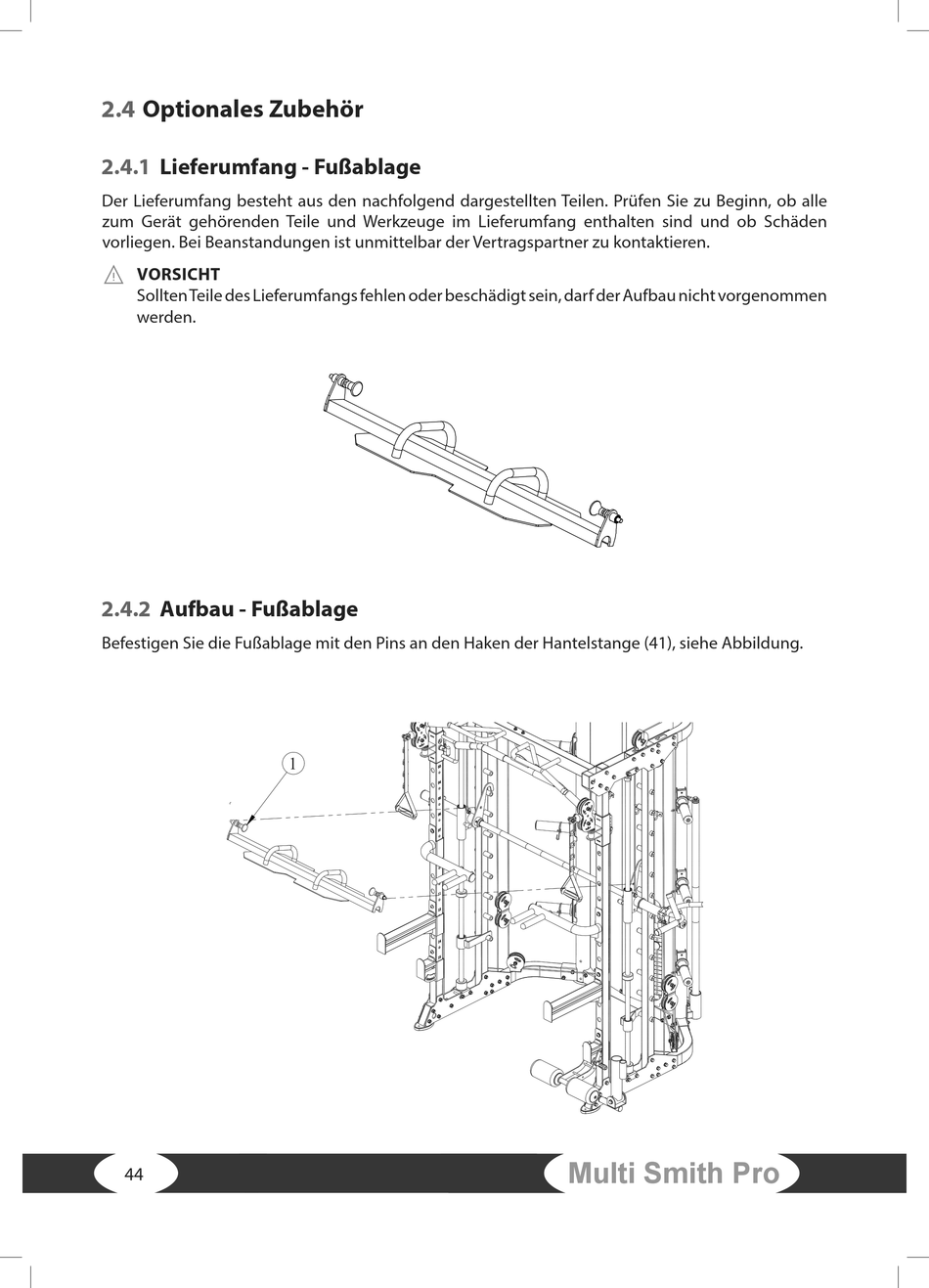 2.4 Optionales Zubehör

2.4.1 Lieferumfang - Fußablage

Der Lieferumfang besteht aus den nachfolgend dargestellten Teilen. Prüfen Sie zu Beginn, ob alle zum Gerät gehörenden Teile und Werkzeuge im Lieferumfang enthalten sind und ob Schäden vorliegen. Bei Beanstandungen ist unmittelbar der Vertragspartner zu kontaktieren.

VORSICHT
Sollten Teile des Lieferumfangs fehlen oder beschädigt sein, darf der Aufbau nicht vorgenommen werden.

2.4.2 Aufbau - Fußablage

Befestigen Sie die Fußablage mit den Pins an den Haken der Hantelstange (41), siehe Abbildung.

1

44

Multi Smith Pro